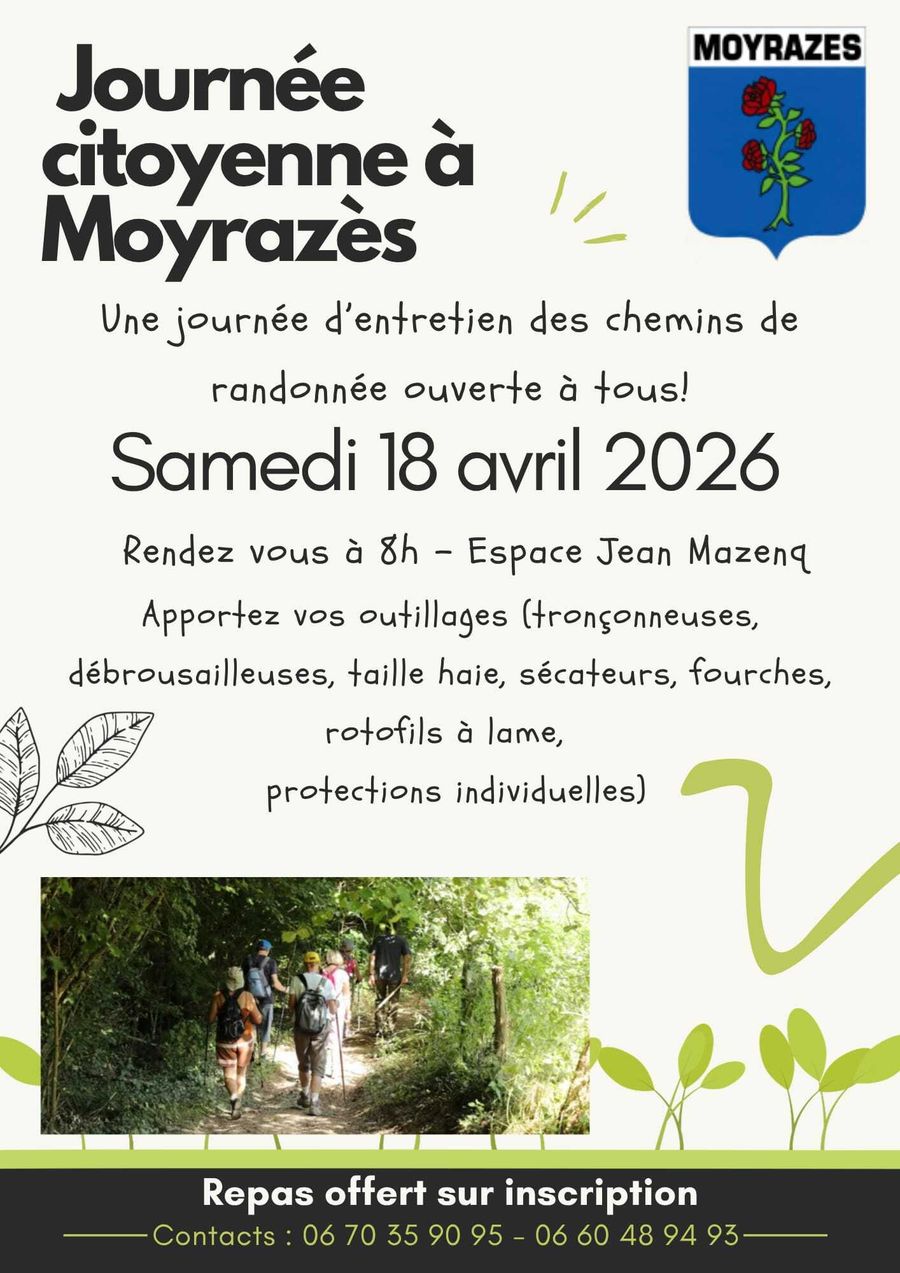 Journée citoyenne à Moyrazès

MOYRAZES

Une journée d'entretien des chemins de randonnée ouverte à tous!

Samedi 18 avril 2026

Rendez vous à 8h - Espace Jean Mazenq

Apportez vos outillages (tronçonneuses, débrousailleuses, taille haie, sécateurs, fourches, rotofils à lame,
protections individuelles)

Repas offert sur inscription

Contacts : 06 70 35 90 95 - 06 60 48 94 93